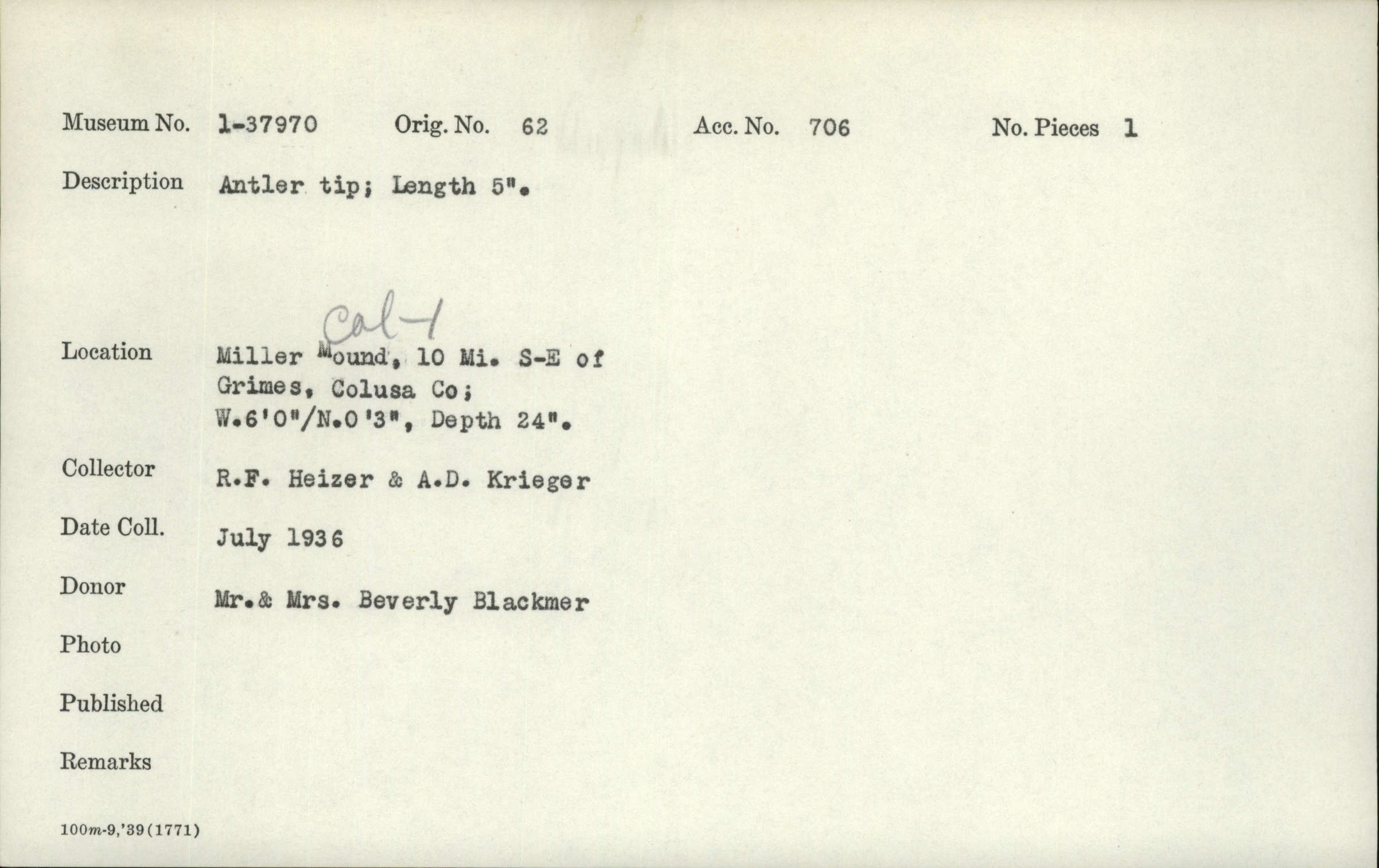 Museum No. 1-37970 Orig. No. 62 Acc. No. 706 No. Pieces 1

Description Antler tip; Length 5".

Col-1

Location Miller Mound, 10 Mi. S-E of Grimes, Colusa Co; W.6'0"/N.0'3", Depth 24".

Collector R.F. Heizer & A.D. Krieger

Date Coll. July 1936

Donor Mr.& Mrs. Beverly Blackmer

Photo

Published

Remarks

100m-9,'39(1771)